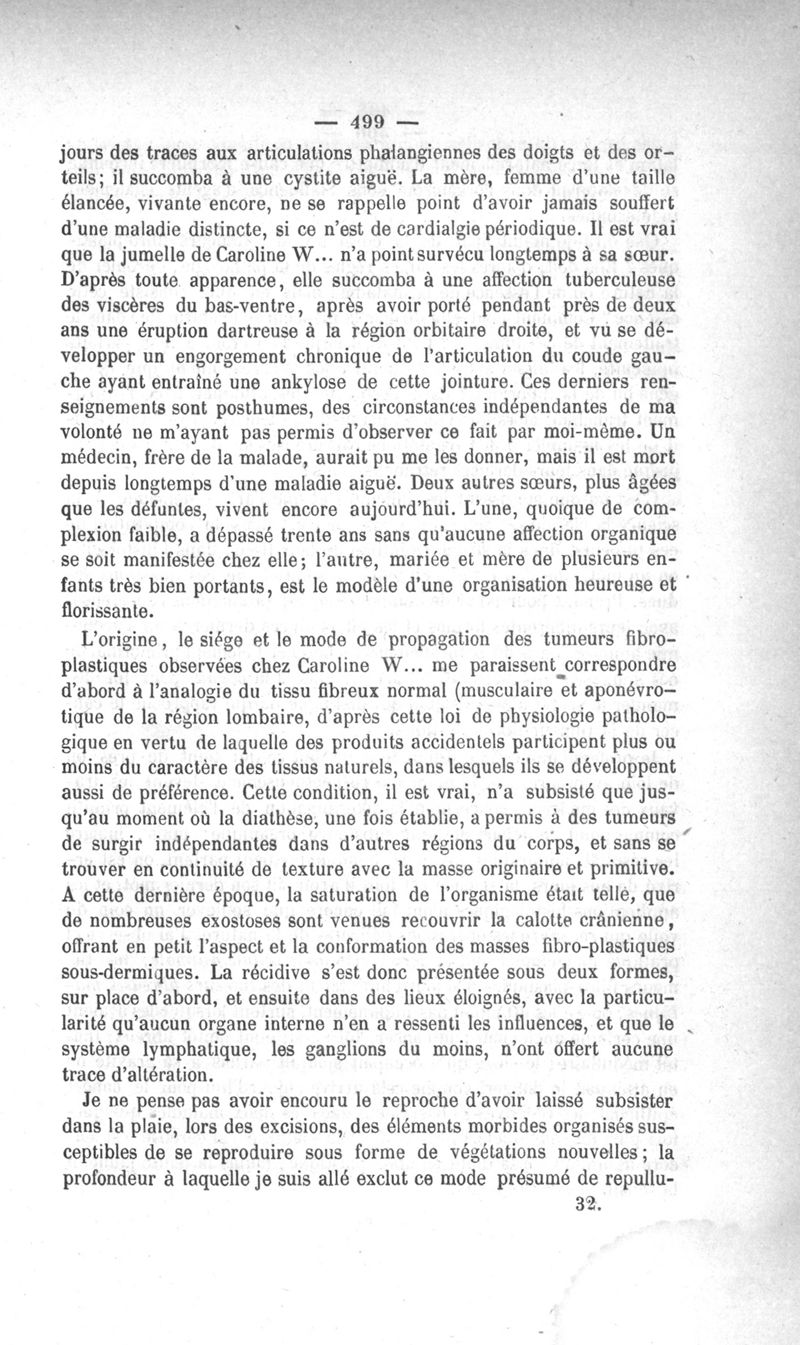 — 499 —

jours des traces aux articulations phalangiennes des doigts et des orteils; il succomba à une cystite aiguë. La mère, femme d'une taille élancée, vivante encore, ne se rappelle point d'avoir jamais souffert d'une maladie distincte, si ce n'est de cardialgie périodique. Il est vrai que la jumelle de Caroline W... n'a point survécu longtemps à sa sœur. D'après toute apparence, elle succomba à une affection tuberculeuse des viscères du bas-ventre, après avoir porté pendant près de deux ans une éruption dartreuse à la région orbitaire droite, et vu se développer un engorgement chronique de l'articulation du coude gauche ayant entraîné une ankylose de cette jointure. Ces derniers renseignements sont posthumes, des circonstances indépendantes de ma volonté ne m'ayant pas permis d'observer ce fait par moi-même. Un médecin, frère de la malade, aurait pu me les donner, mais il est mort depuis longtemps d'une maladie aiguë. Deux autres sœurs, plus âgées que les défuntes, vivent encore aujourd'hui. L'une, quoique de complexion faible, a dépassé trente ans sans qu'aucune affection organique se soit manifestée chez elle; l'autre, mariée et mère de plusieurs enfants très bien portants, est le modèle d'une organisation heureuse et florissante.

L'origine, le siége et le mode de propagation des tumeurs fibroplastiques observées chez Caroline W... me paraissent correspondre d'abord à l'analogie du tissu fibreux normal (musculaire et aponévrotique de la région lombaire, d'après cette loi de physiologie pathologique en vertu de laquelle des produits accidentels participent plus ou moins du caractère des tissus naturels, dans lesquels ils se développent aussi de préférence. Cette condition, il est vrai, n'a subsisté que jusqu'au moment où la diathèse, une fois établie, a permis à des tumeurs de surgir indépendantes dans d'autres régions du corps, et sans se trouver en continuité de texture avec la masse originaire et primitive. A cette dernière époque, la saturation de l'organisme était telle, que de nombreuses exostoses sont venues recouvrir la calotte crânienne, offrant en petit l'aspect et la conformation des masses fibro-plastiques sous-dermiques. La récidive s'est donc présentée sous deux formes, sur place d'abord, et ensuite dans des lieux éloignés, avec la particularité qu'aucun organe interne n'en a ressenti les influences, et que le système lymphatique, les ganglions du moins, n'ont offert aucune trace d'altération.

Je ne pense pas avoir encouru le reproche d'avoir laissé subsister dans la plaie, lors des excisions, des éléments morbides organisés susceptibles de se reproduire sous forme de végétations nouvelles; la profondeur à laquelle je suis allé exclut ce mode présumé de repullu-

32.